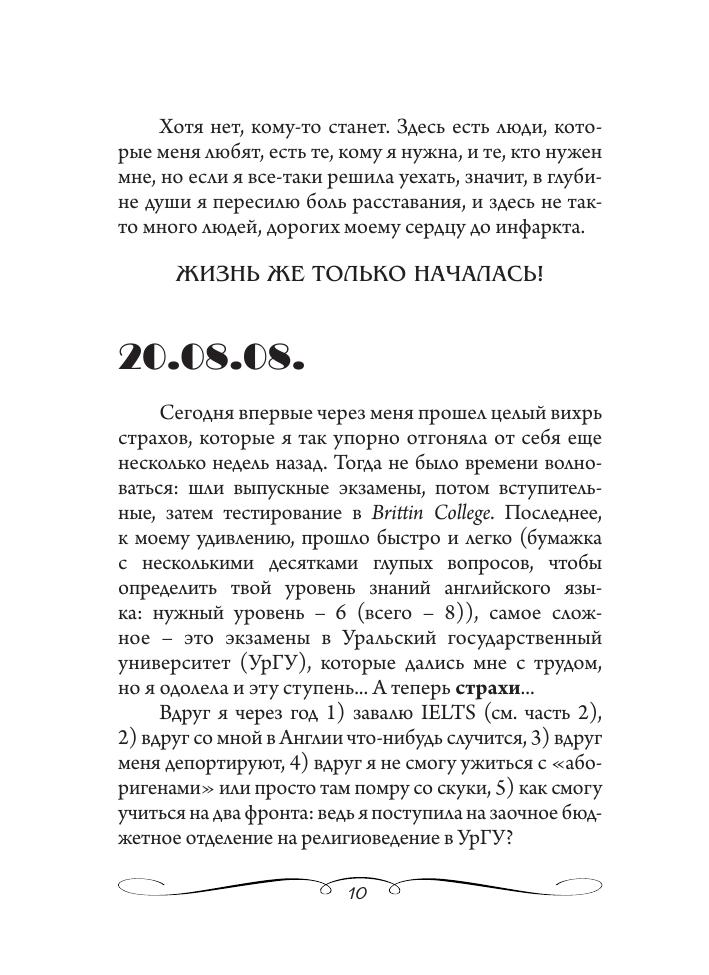 Хотя нет, кому-то станет. Здесь есть люди, которые меня любят, есть те, кому я нужна, и те, кто нужен мне, но если я все-таки решила уехать, значит, в глубине души я пересилю боль расставания, и здесь не так-то много людей, дорогих моему сердцу до инфаркта.

ЖИЗНЬ ЖЕ ТОЛЬКО НАЧАЛАСЬ!

20.08.08.

Сегодня впервые через меня прошел целый вихрь страхов, которые я так упорно отгоняла от себя еще несколько недель назад. Тогда не было времени волноваться: шли выпускные экзамены, потом вступительные, затем тестирование в Brittin College. Последнее, к моему удивлению, прошло быстро и легко (бумажка с несколькими десятками глупых вопросов, чтобы определить твой уровень знаний английского языка: нужный уровень – 6 (всего – 8)), самое сложное – это экзамены в Уральский государственный университет (УрГУ), которые дались мне с трудом, но я одолела и эту ступень... А теперь страхи...

Вдруг я через год 1) завалю IELTS (см. часть 2), 2) вдруг со мной в Англии что-нибудь случится, 3) вдруг меня депортируют, 4) вдруг я не смогу ужиться с «аборигенами» или просто там помру со скуки, 5) как смогу учиться на два фронта: ведь я поступила на заочное бюджетное отделение на религиоведение в УрГУ?

10